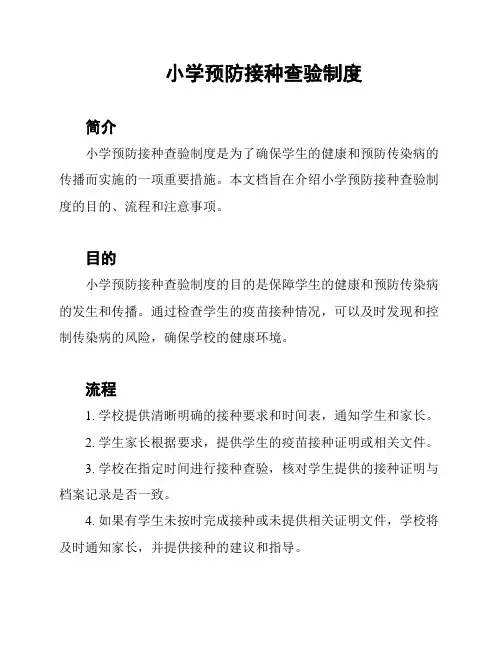 小学预防接种查验制度

简介

小学预防接种查验制度是为了确保学生的健康和预防传染病的传播而实施的一项重要措施。本文档旨在介绍小学预防接种查验制度的目的、流程和注意事项。

目的

小学预防接种查验制度的目的是保障学生的健康和预防传染病的发生和传播。通过检查学生的疫苗接种情况，可以及时发现和控制传染病的风险，确保学校的健康环境。

流程

1. 学校提供清晰明确的接种要求和时间表，通知学生和家长。

2. 学生家长根据要求，提供学生的疫苗接种证明或相关文件。

3. 学校在指定时间进行接种查验，核对学生提供的接种证明与档案记录是否一致。

4. 如果有学生未按时完成接种或未提供相关证明文件，学校将及时通知家长，并提供接种的建议和指导。